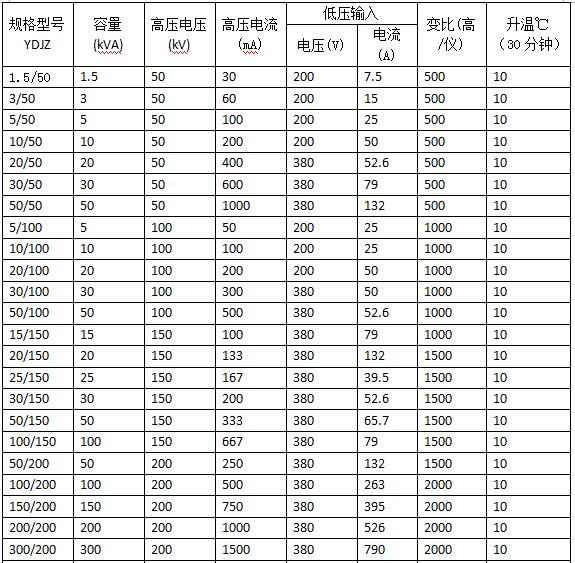 | 规格型号 YDJZ | 容量 (kVA) | 高压电压 (kV) | 高压电流 (mA) | 低压输入 电压(V) | 低压输入 电流 (A) | 变比(高/仪) | 升温℃ (30 分钟) |
|---|---|---|---|---|---|---|---|
| 1.5/50 | 1.5 | 50 | 30 | 200 | 7.5 | 500 | 10 |
| 3/50 | 3 | 50 | 60 | 200 | 15 | 500 | 10 |
| 5/50 | 5 | 50 | 100 | 200 | 25 | 500 | 10 |
| 10/50 | 10 | 50 | 200 | 200 | 50 | 500 | 10 |
| 20/50 | 20 | 50 | 400 | 380 | 52.6 | 500 | 10 |
| 30/50 | 30 | 50 | 600 | 380 | 79 | 500 | 10 |
| 50/50 | 50 | 50 | 1000 | 380 | 132 | 500 | 10 |
| 5/100 | 5 | 100 | 50 | 200 | 25 | 1000 | 10 |
| 10/100 | 10 | 100 | 100 | 200 | 25 | 1000 | 10 |
| 20/100 | 20 | 100 | 200 | 200 | 50 | 1000 | 10 |
| 30/100 | 30 | 100 | 300 | 380 | 50 | 1000 | 10 |
| 50/100 | 50 | 100 | 500 | 380 | 52.6 | 1000 | 10 |
| 15/150 | 15 | 150 | 100 | 380 | 79 | 1000 | 10 |
| 20/150 | 20 | 150 | 133 | 380 | 132 | 1500 | 10 |
| 25/150 | 25 | 150 | 167 | 380 | 39.5 | 1500 | 10 |
| 30/150 | 30 | 150 | 200 | 380 | 52.6 | 1500 | 10 |
| 50/150 | 50 | 150 | 333 | 380 | 65.7 | 1500 | 10 |
| 100/150 | 100 | 150 | 667 | 380 | 79 | 1500 | 10 |
| 50/200 | 50 | 200 | 250 | 380 | 132 | 1500 | 10 |
| 100/200 | 100 | 200 | 500 | 380 | 263 | 2000 | 10 |
| 150/200 | 150 | 200 | 750 | 380 | 395 | 2000 | 10 |
| 200/200 | 200 | 200 | 1000 | 380 | 526 | 2000 | 10 |
| 300/200 | 300 | 200 | 1500 | 380 | 790 | 2000 | 10 |